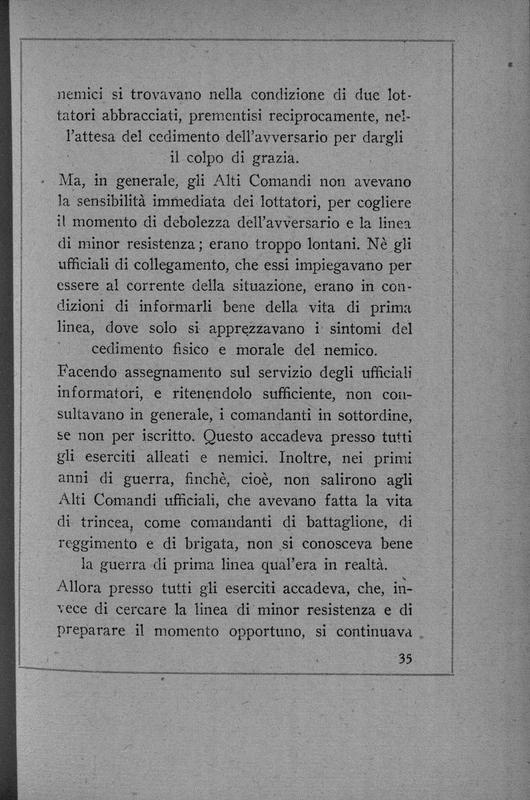 nemici si trovavano nella condizione di due lottatori abbracciati, prementisi reciprocamente, nell'attesa del cedimento dell'avversario per dargli il colpo di grazia.

Ma, in generale, gli Alti Comandi non avevano la sensibilità immediata dei lottatori, per cogliere il momento di debolezza dell'avversario e la linea di minor resistenza; erano troppo lontani. Nè gli ufficiali di collegamento, che essi impiegavano per essere al corrente della situazione, erano in condizioni di informarli bene della vita di prima linea, dove solo si apprezzavano i sintomi del cedimento fisico e morale del nemico.

Facendo assegnamento sul servizio degli ufficiali informatori, e ritenendolo sufficiente, non consultavano in generale, i comandanti in sottordine, se non per iscritto. Questo accadeva presso tutti gli eserciti alleati e nemici. Inoltre, nei primi anni di guerra, finchè, cioè, non salirono agli Alti Comandi ufficiali, che avevano fatta la vita di trincea, come comandanti di battaglione, di reggimento e di brigata, non si conosceva bene la guerra di prima linea qual'era in realtà.

Allora presso tutti gli eserciti accadeva, che, invece di cercare la linea di minor resistenza e di preparare il momento opportuno, si continuava

35